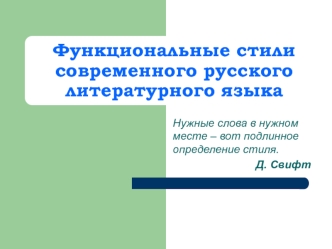 Функциональные стили современного русского литературного языка

Нужные слова в нужном месте – вот подлинное определение стиля.

Д. Свифт